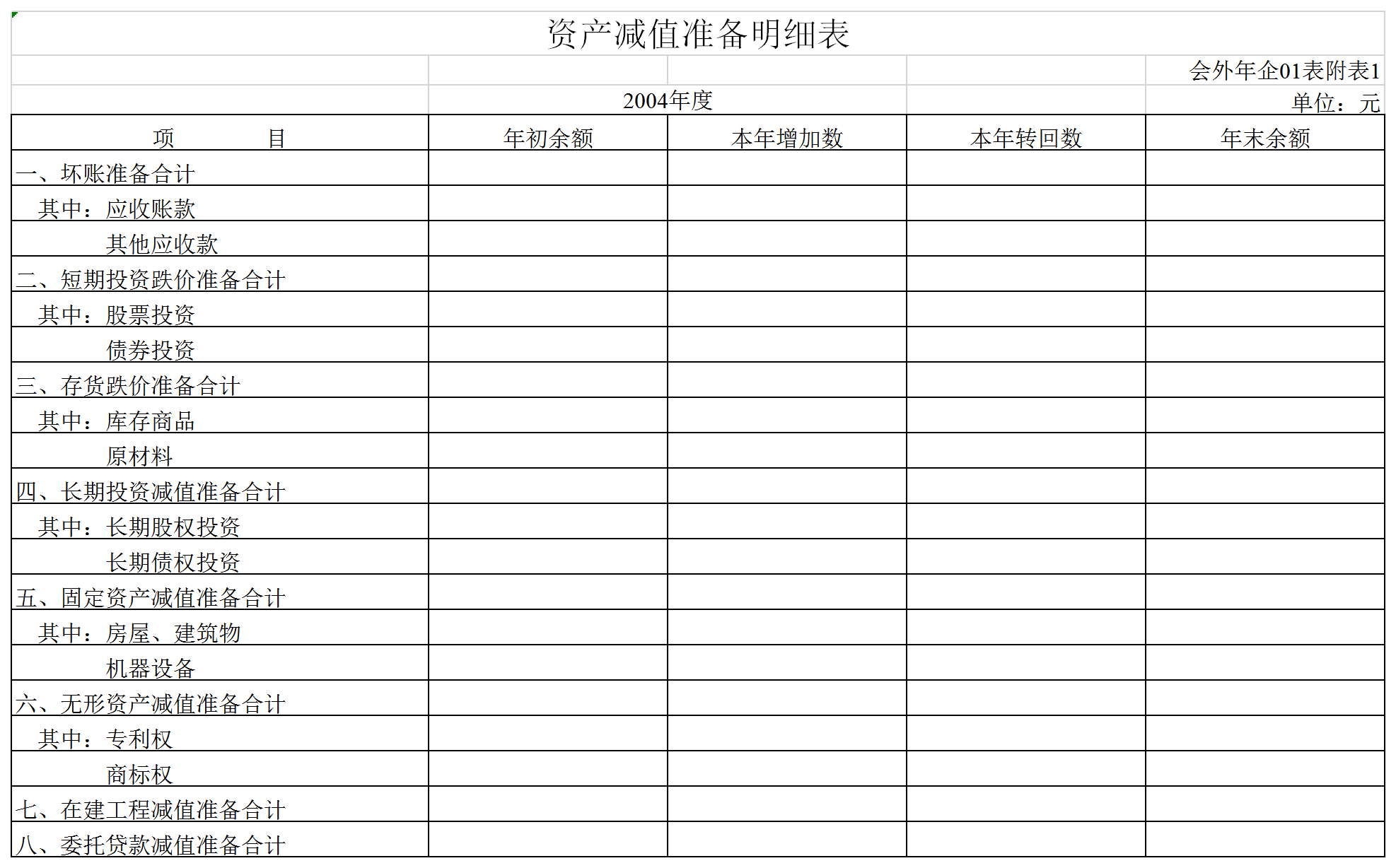 资产减值准备明细表

会外年企01表附表1

2004年度

单位：元

| 项　　　　目 | 年初余额 | 本年增加数 | 本年转回数 | 年末余额 |
|---|---|---|---|---|
| 一、坏账准备合计 | | | | |
| 其中：应收账款 | | | | |
| 其他应收款 | | | | |
| 二、短期投资跌价准备合计 | | | | |
| 其中：股票投资 | | | | |
| 债券投资 | | | | |
| 三、存货跌价准备合计 | | | | |
| 其中：库存商品 | | | | |
| 原材料 | | | | |
| 四、长期投资减值准备合计 | | | | |
| 其中：长期股权投资 | | | | |
| 长期债权投资 | | | | |
| 五、固定资产减值准备合计 | | | | |
| 其中：房屋、建筑物 | | | | |
| 机器设备 | | | | |
| 六、无形资产减值准备合计 | | | | |
| 其中：专利权 | | | | |
| 商标权 | | | | |
| 七、在建工程减值准备合计 | | | | |
| 八、委托贷款减值准备合计 | | | | |